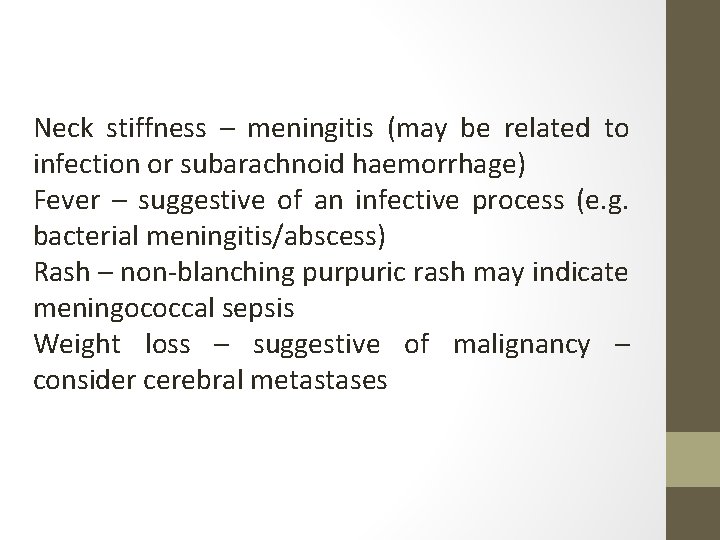 Neck stiffness – meningitis (may be related to infection or subarachnoid haemorrhage)

Fever – suggestive of an infective process (e.g. bacterial meningitis/abscess)

Rash – non-blanching purpuric rash may indicate meningococcal sepsis

Weight loss – suggestive of malignancy – consider cerebral metastases